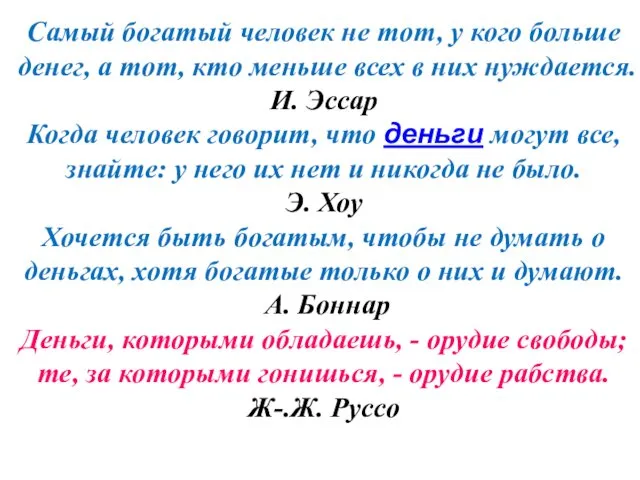 Самый богатый человек не тот, у кого больше денег, а тот, кто меньше всех в них нуждается.
И. Эссар
Когда человек говорит, что деньги могут все, знайте: у него их нет и никогда не было.
Э. Хоу
Хочется быть богатым, чтобы не думать о деньгах, хотя богатые только о них и думают.
А. Боннар
Деньги, которыми обладаешь, - орудие свободы; те, за которыми гонишься, - орудие рабства.
Ж-.Ж. Руссо